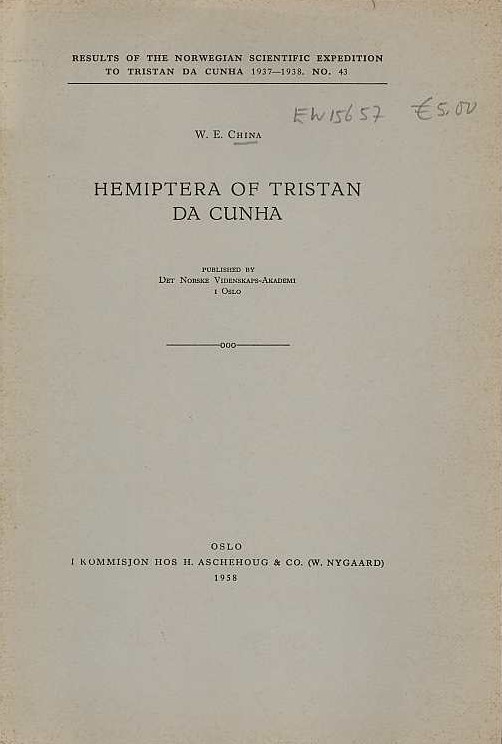 RESULTS OF THE NORWEGIAN SCIENTIFIC EXPEDITION TO TRISTAN DA CUNHA 1937—1938. NO. 43

EW15657 €5.00

W. E. CHINA

HEMIPTERA OF TRISTAN DA CUNHA

PUBLISHED BY
DET NORSKE VIDENSKAPS-AKADEMI
I OSLO

OSLO
I KOMMISJON HOS H. ASCHEHOUG & CO. (W. NYGAARD)
1958